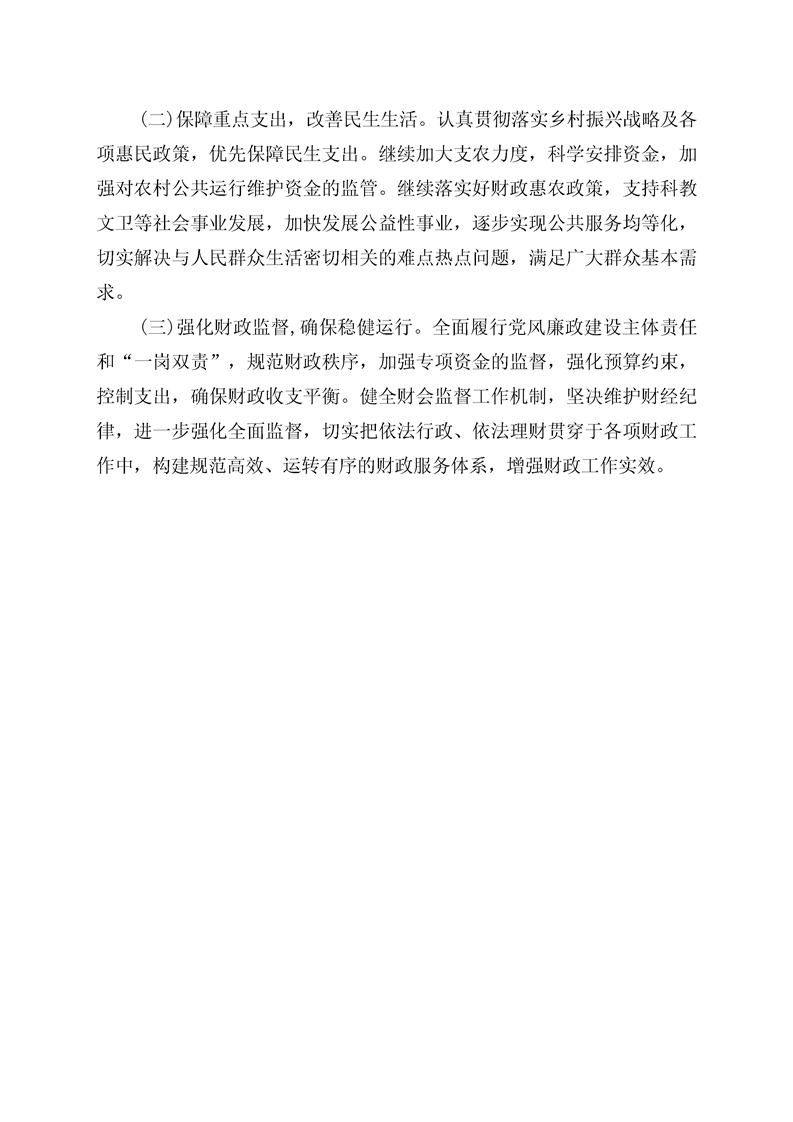 (二)保障重点支出，改善民生生活。认真贯彻落实乡村振兴战略及各项惠民政策，优先保障民生支出。继续加大支农力度，科学安排资金，加强对农村公共运行维护资金的监管。继续落实好财政惠农政策，支持科教文卫等社会事业发展，加快发展公益性事业，逐步实现公共服务均等化，切实解决与人民群众生活密切相关的难点热点问题，满足广大群众基本需求。

(三)强化财政监督,确保稳健运行。全面履行党风廉政建设主体责任和“一岗双责”，规范财政秩序，加强专项资金的监督，强化预算约束，控制支出，确保财政收支平衡。健全财会监督工作机制，坚决维护财经纪律，进一步强化全面监督，切实把依法行政、依法理财贯穿于各项财政工作中，构建规范高效、运转有序的财政服务体系，增强财政工作实效。